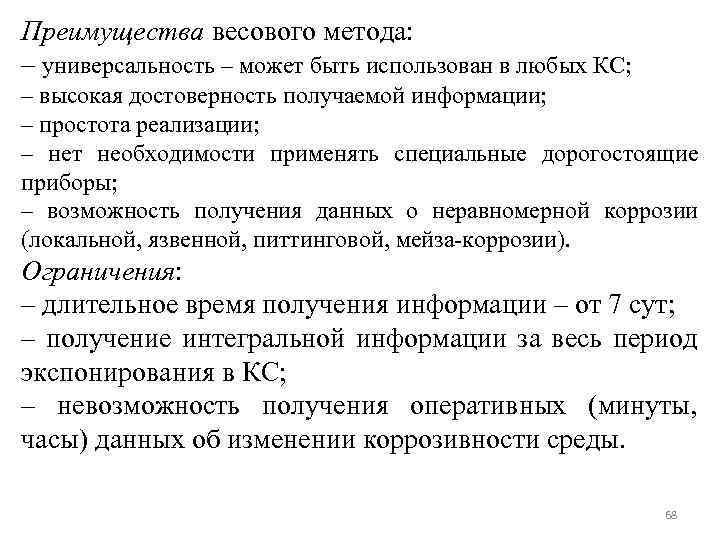 Преимущества весового метода:
– универсальность – может быть использован в любых КС;
– высокая достоверность получаемой информации;
– простота реализации;
– нет необходимости применять специальные дорогостоящие приборы;
– возможность получения данных о неравномерной коррозии (локальной, язвенной, питтинговой, мейза-коррозии).

Ограничения:
– длительное время получения информации – от 7 сут;
– получение интегральной информации за весь период экспонирования в КС;
– невозможность получения оперативных (минуты, часы) данных об изменении коррозивности среды.

68